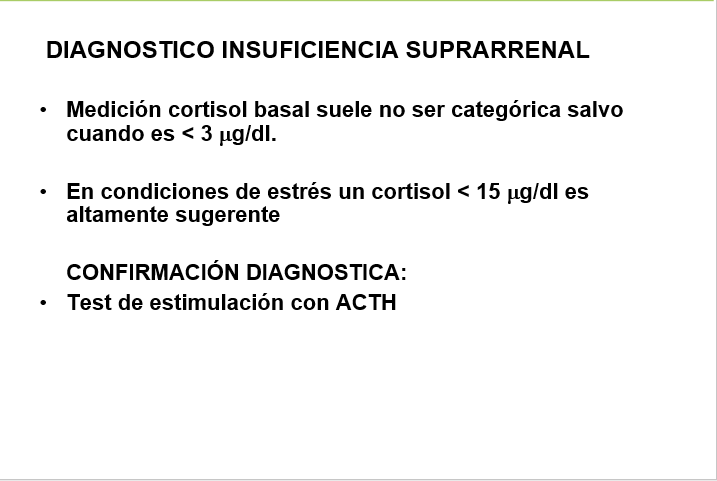 DIAGNOSTICO INSUFICIENCIA SUPRARRENAL

• Medición cortisol basal suele no ser categórica salvo cuando es < 3 μg/dl.

• En condiciones de estrés un cortisol < 15 μg/dl es altamente sugerente

CONFIRMACIÓN DIAGNOSTICA:

• Test de estimulación con ACTH